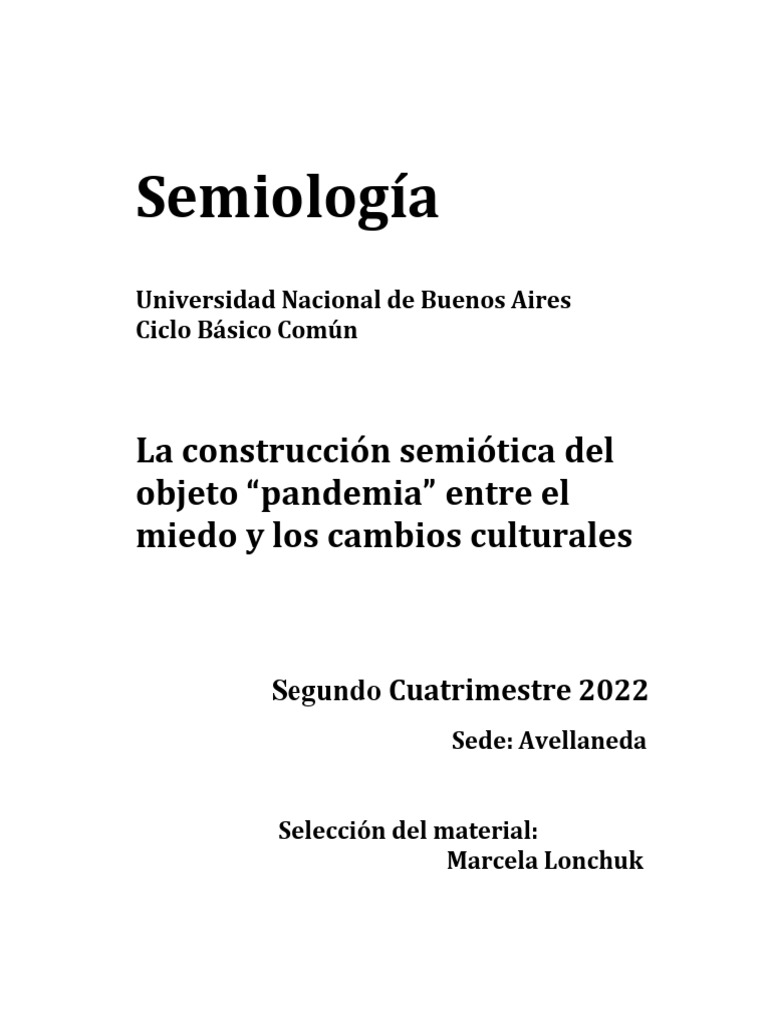 Semiología

Universidad Nacional de Buenos Aires
Ciclo Básico Común

La construcción semiótica del objeto “pandemia” entre el miedo y los cambios culturales

Segundo Cuatrimestre 2022

Sede: Avellaneda

Selección del material:
Marcela Lonchuk